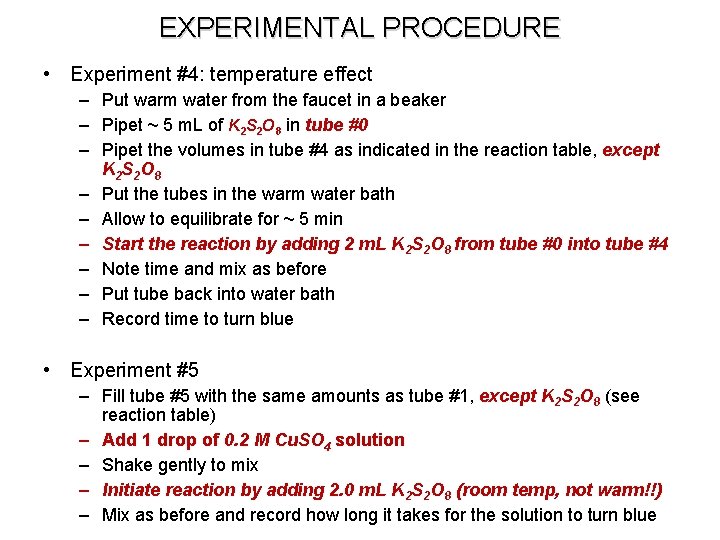 EXPERIMENTAL PROCEDURE

• Experiment #4: temperature effect
– Put warm water from the faucet in a beaker
– Pipet ~ 5 mL of $K_2S_2O_8$ in tube #0
– Pipet the volumes in tube #4 as indicated in the reaction table, except $K_2S_2O_8$
– Put the tubes in the warm water bath
– Allow to equilibrate for ~ 5 min
– Start the reaction by adding 2 mL $K_2S_2O_8$ from tube #0 into tube #4
– Note time and mix as before
– Put tube back into water bath
– Record time to turn blue

• Experiment #5
– Fill tube #5 with the same amounts as tube #1, except $K_2S_2O_8$ (see reaction table)
– Add 1 drop of 0.2 M $CuSO_4$ solution
– Shake gently to mix
– Initiate reaction by adding 2.0 mL $K_2S_2O_8$ (room temp, not warm!!)
– Mix as before and record how long it takes for the solution to turn blue